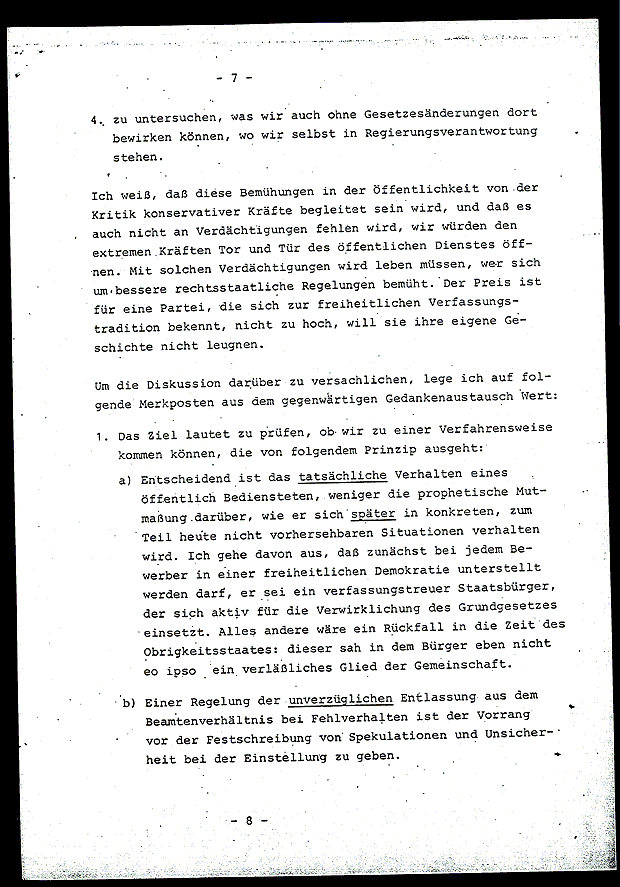 - 7 -

4. zu untersuchen, was wir auch ohne Gesetzesänderungen dort bewirken können, wo wir selbst in Regierungsverantwortung stehen.

Ich weiß, daß diese Bemühungen in der Öffentlichkeit von der Kritik konservativer Kräfte begleitet sein wird, und daß es auch nicht an Verdächtigungen fehlen wird, wir würden den extremen Kräften Tor und Tür des öffentlichen Dienstes öffnen. Mit solchen Verdächtigungen wird leben müssen, wer sich um bessere rechtsstaatliche Regelungen bemüht. Der Preis ist für eine Partei, die sich zur freiheitlichen Verfassungstradition bekennt, nicht zu hoch, will sie ihre eigene Geschichte nicht leugnen.

Um die Diskussion darüber zu versachlichen, lege ich auf folgende Merkposten aus dem gegenwärtigen Gedankenaustausch Wert:

1. Das Ziel lautet zu prüfen, ob wir zu einer Verfahrensweise kommen können, die von folgendem Prinzip ausgeht:

a) Entscheidend ist das tatsächliche Verhalten eines öffentlich Bediensteten, weniger die prophetische Mutmaßung darüber, wie er sich später in konkreten, zum Teil heute nicht vorhersehbaren Situationen verhalten wird. Ich gehe davon aus, daß zunächst bei jedem Bewerber in einer freiheitlichen Demokratie unterstellt werden darf, er sei ein verfassungstreuer Staatsbürger, der sich aktiv für die Verwirklichung des Grundgesetzes einsetzt. Alles andere wäre ein Rückfall in die Zeit des Obrigkeitsstaates: dieser sah in dem Bürger eben nicht eo ipso ein verläßliches Glied der Gemeinschaft.

b) Einer Regelung der unverzüglichen Entlassung aus dem Beamtenverhältnis bei Fehlverhalten ist der Vorrang vor der Festschreibung von Spekulationen und Unsicherheit bei der Einstellung zu geben.

- 8 -